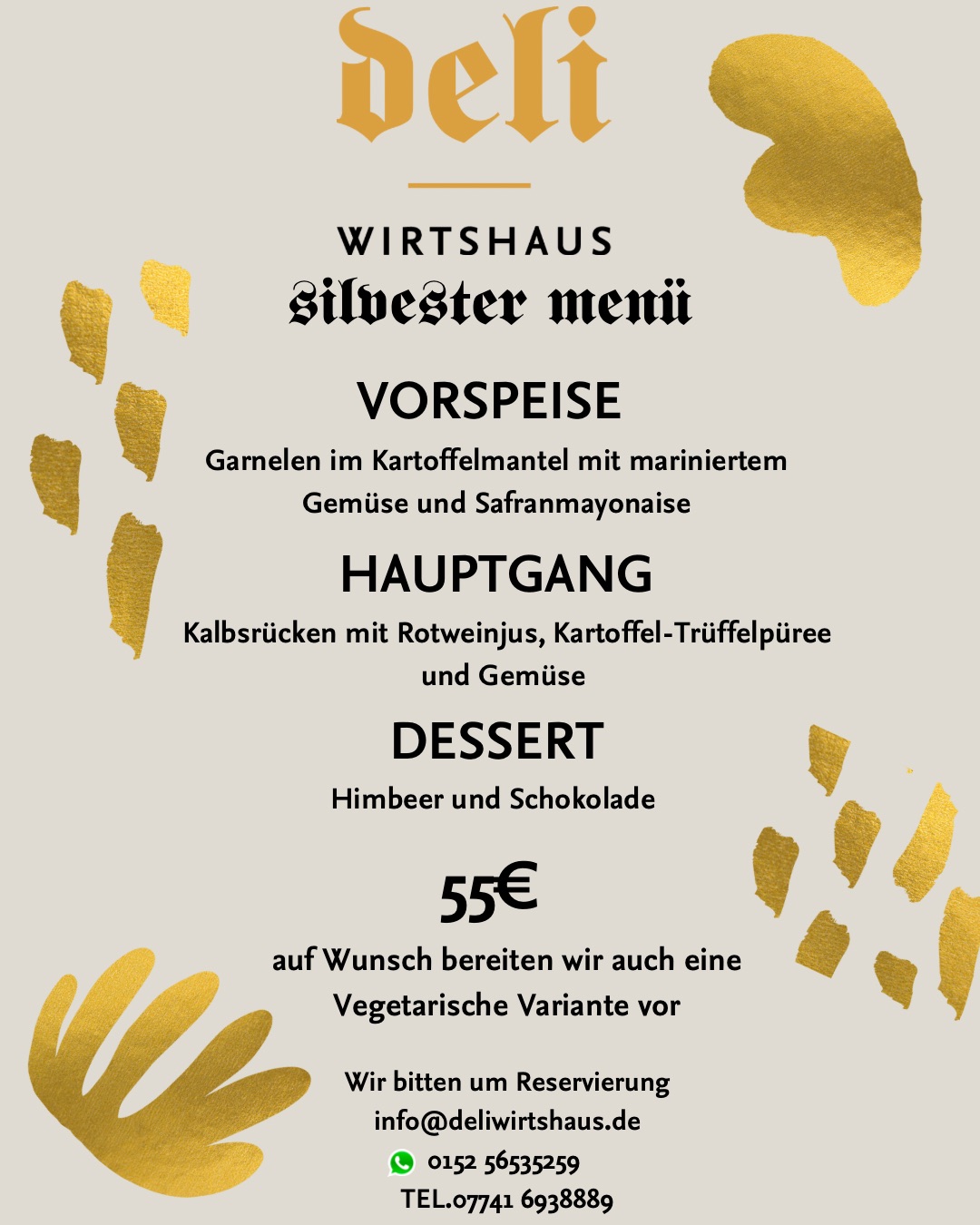 deli

WIRTSHAUS

silvester menü

VORSPEISE

Garnelen im Kartoffelmantel mit mariniertem Gemüse und Safranmayonaise

HAUPTGANG

Kalbsrücken mit Rotweinjus, Kartoffel-Trüffelpüree und Gemüse

DESSERT

Himbeer und Schokolade

55€

auf Wunsch bereiten wir auch eine Vegetarische Variante vor

Wir bitten um Reservierung
info@deliwirtshaus.de
0152 56535259
TEL.07741 6938889